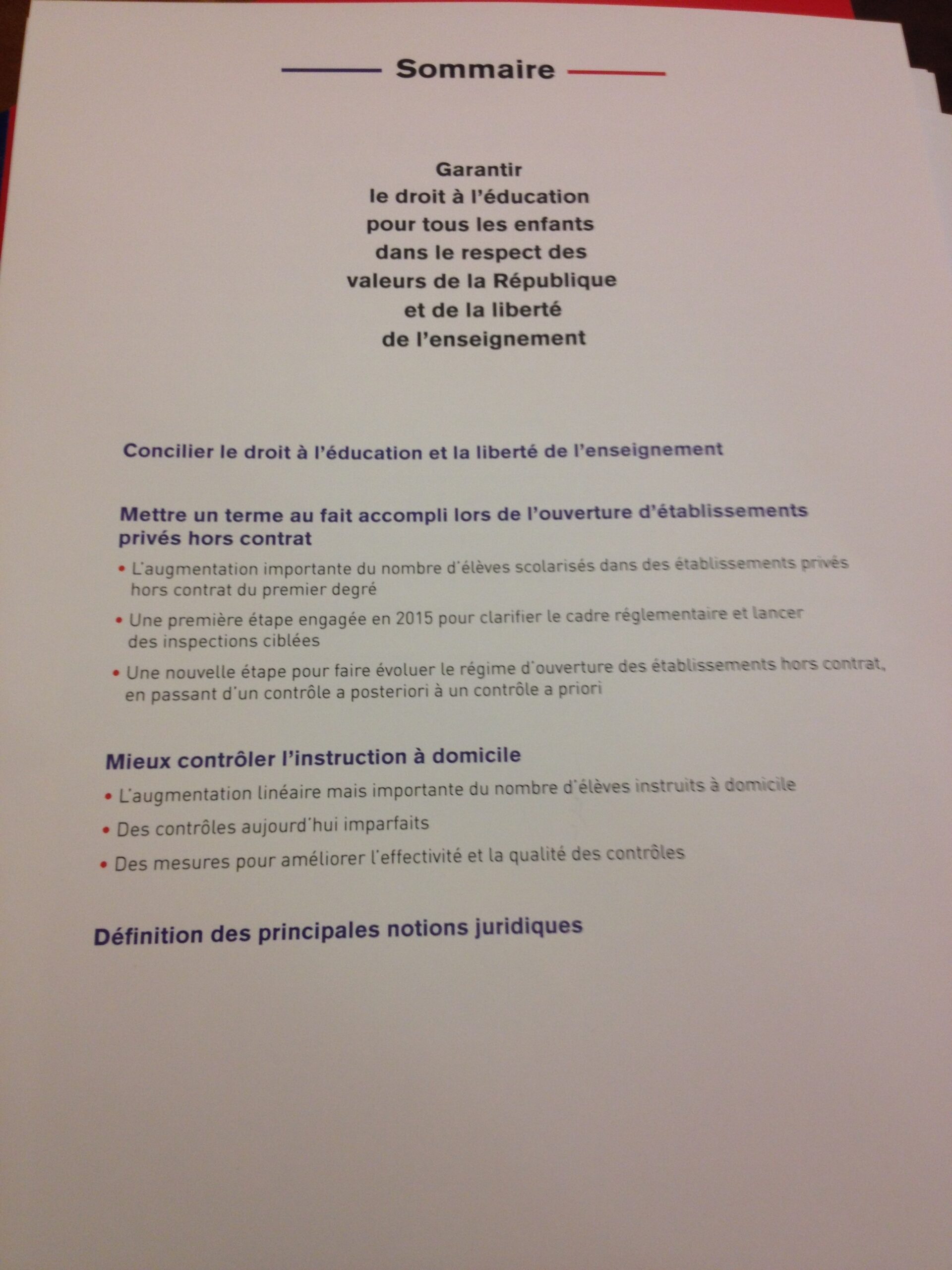 Sommaire

Garantir
le droit à l'éducation
pour tous les enfants
dans le respect des
valeurs de la République
et de la liberté
de l'enseignement

Concilier le droit à l'éducation et la liberté de l'enseignement

Mettre un terme au fait accompli lors de l'ouverture d'établissements privés hors contrat

• L'augmentation importante du nombre d'élèves scolarisés dans des établissements privés hors contrat du premier degré

• Une première étape engagée en 2015 pour clarifier le cadre réglementaire et lancer des inspections ciblées

• Une nouvelle étape pour faire évoluer le régime d'ouverture des établissements hors contrat, en passant d'un contrôle a posteriori à un contrôle a priori

Mieux contrôler l'instruction à domicile

• L'augmentation linéaire mais importante du nombre d'élèves instruits à domicile

• Des contrôles aujourd'hui imparfaits

• Des mesures pour améliorer l'effectivité et la qualité des contrôles

Définition des principales notions juridiques